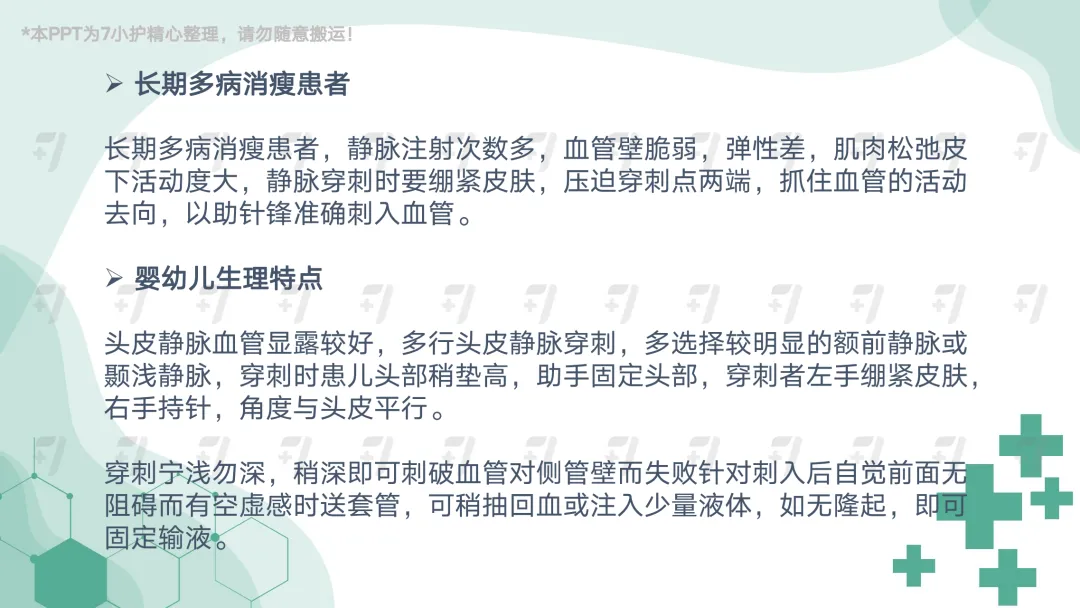 *本PPT为7小护精心整理，请勿随意搬运！

➢ 长期多病消瘦患者

长期多病消瘦患者，静脉注射次数多，血管壁脆弱，弹性差，肌肉松弛皮下活动度大，静脉穿刺时要绷紧皮肤，压迫穿刺点两端，抓住血管的活动去向，以助针锋准确刺入血管。

➢ 婴幼儿生理特点

头皮静脉血管显露较好，多行头皮静脉穿刺，多选择较明显的额前静脉或颞浅静脉，穿刺时患儿头部稍垫高，助手固定头部，穿刺者左手绷紧皮肤，右手持针，角度与头皮平行。

穿刺宁浅勿深，稍深即可刺破血管对侧管壁而失败针对刺入后自觉前面无阻碍而有空虚感时送套管，可稍抽回血或注入少量液体，如无隆起，即可固定输液。